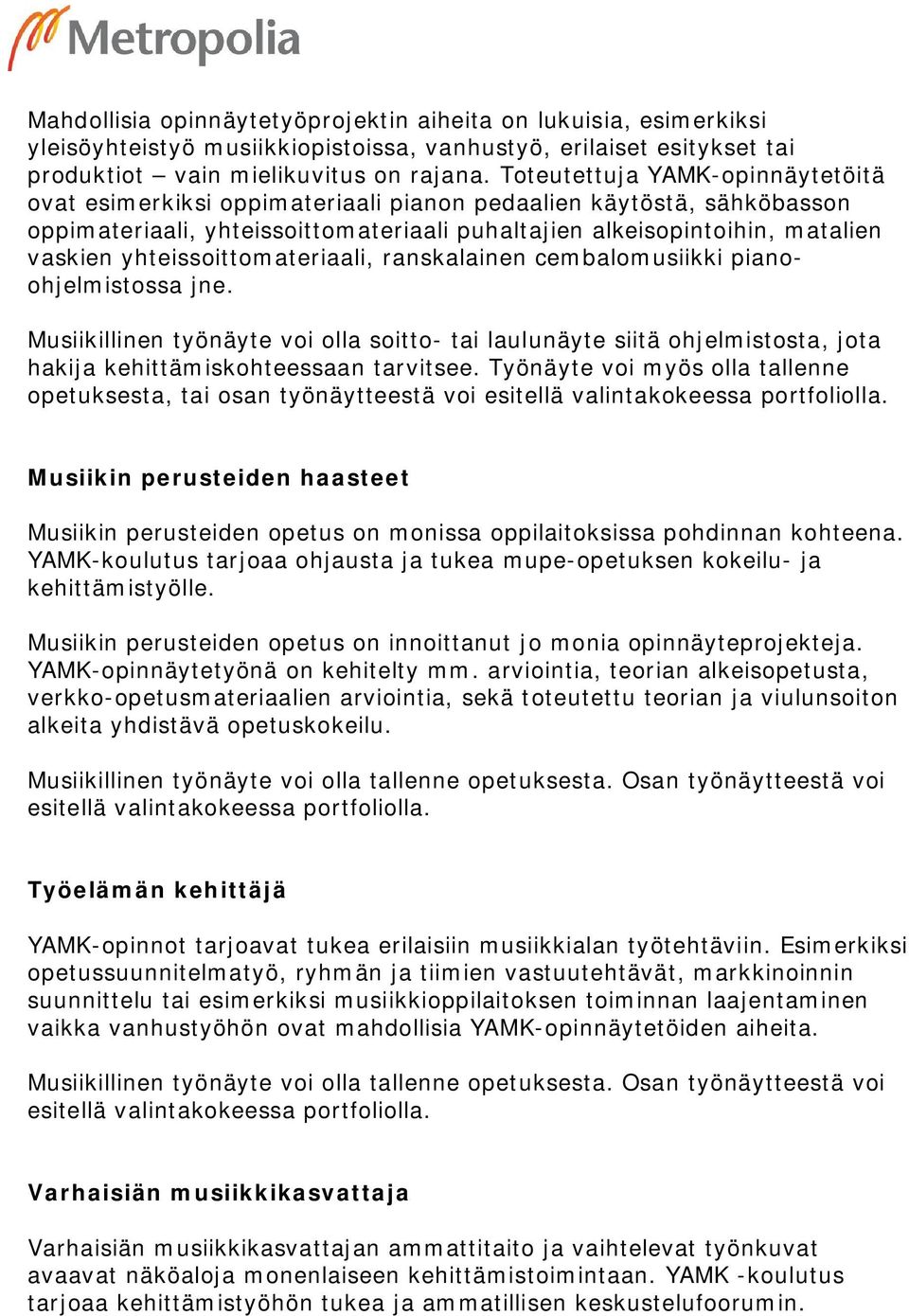 Metropolia

Mahdollisia opinnäytetyöprojektin aiheita on lukuisia, esimerkiksi yleisöyhteistyö musiikkiopistoissa, vanhustyö, erilaiset esitykset tai produktiot – vain mielikuvitus on rajana. Toteutettuja YAMK-opinnäytetöitä ovat esimerkiksi oppimateriaali pianon pedaalien käytöstä, sähköbasson oppimateriaali, yhteissoittomateriaali puhaltajien alkeisopintoihin, matalien vaskien yhteissoittomateriaali, ranskalainen cembalomusiikki piano-ohjelmistossa jne.

Musiikillinen työnäyte voi olla soitto- tai laulunäyte siitä ohjelmistosta, jota hakija kehittämiskohteessaan tarvitsee. Työnäyte voi myös olla tallenne opetuksesta, tai osan työnäytteestä voi esitellä valintakokeessa portfoliolla.

Musiikin perusteiden haasteet

Musiikin perusteiden opetus on monissa oppilaitoksissa pohdinnan kohteena. YAMK-koulutus tarjoaa ohjausta ja tukea mupe-opetuksen kokeilu- ja kehittämistyölle.

Musiikin perusteiden opetus on innoittanut jo monia opinnäyteprojekteja. YAMK-opinnäytetyönä on kehitelty mm. arviointia, teorian alkeisopetusta, verkko-opetusmateriaalien arviointia, sekä toteutettu teorian ja viulunsoiton alkeita yhdistävä opetuskokeilu.

Musiikillinen työnäyte voi olla tallenne opetuksesta. Osan työnäytteestä voi esitellä valintakokeessa portfoliolla.

Työelämän kehittäjä

YAMK-opinnot tarjoavat tukea erilaisiin musiikkialan työtehtäviin. Esimerkiksi opetussuunnitelmatyö, ryhmän ja tiimien vastuutehtävät, markkinoinnin suunnittelu tai esimerkiksi musiikkioppilaitoksen toiminnan laajentaminen vaikka vanhustyöhön ovat mahdollisia YAMK-opinnäytetöiden aiheita.

Musiikillinen työnäyte voi olla tallenne opetuksesta. Osan työnäytteestä voi esitellä valintakokeessa portfoliolla.

Varhaisiän musiikkikasvattaja

Varhaisiän musiikkikasvattajan ammattitaito ja vaihtelevat työnkuvat avaavat näköaloja monenlaiseen kehittämistoimintaan. YAMK -koulutus tarjoaa kehittämistyöhön tukea ja ammatillisen keskustelufoorumin.